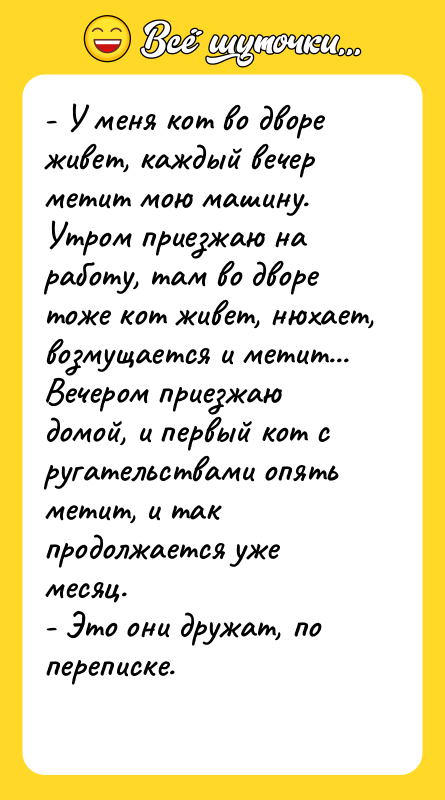 Всё шуточки...

- У меня кот во дворе живет, каждый вечер метит мою машину. Утром приезжаю на работу, там во дворе тоже кот живет, нюхает, возмущается и метит... Вечером приезжаю домой, и первый кот с ругательствами опять метит, и так продолжается уже месяц.
- Это они дружат, по переписке.